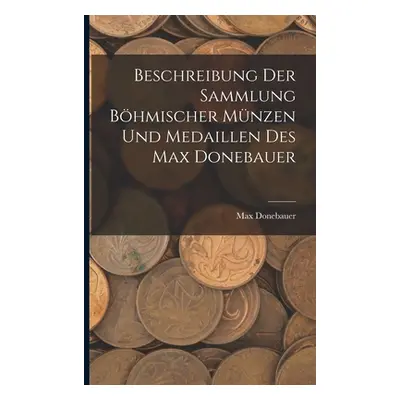 Beschreibung Der Sammlung Böhmischer Münzen Und Medaillen Des Max Donebauer

Max Donebauer